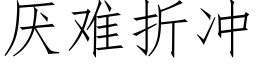 厌难折冲